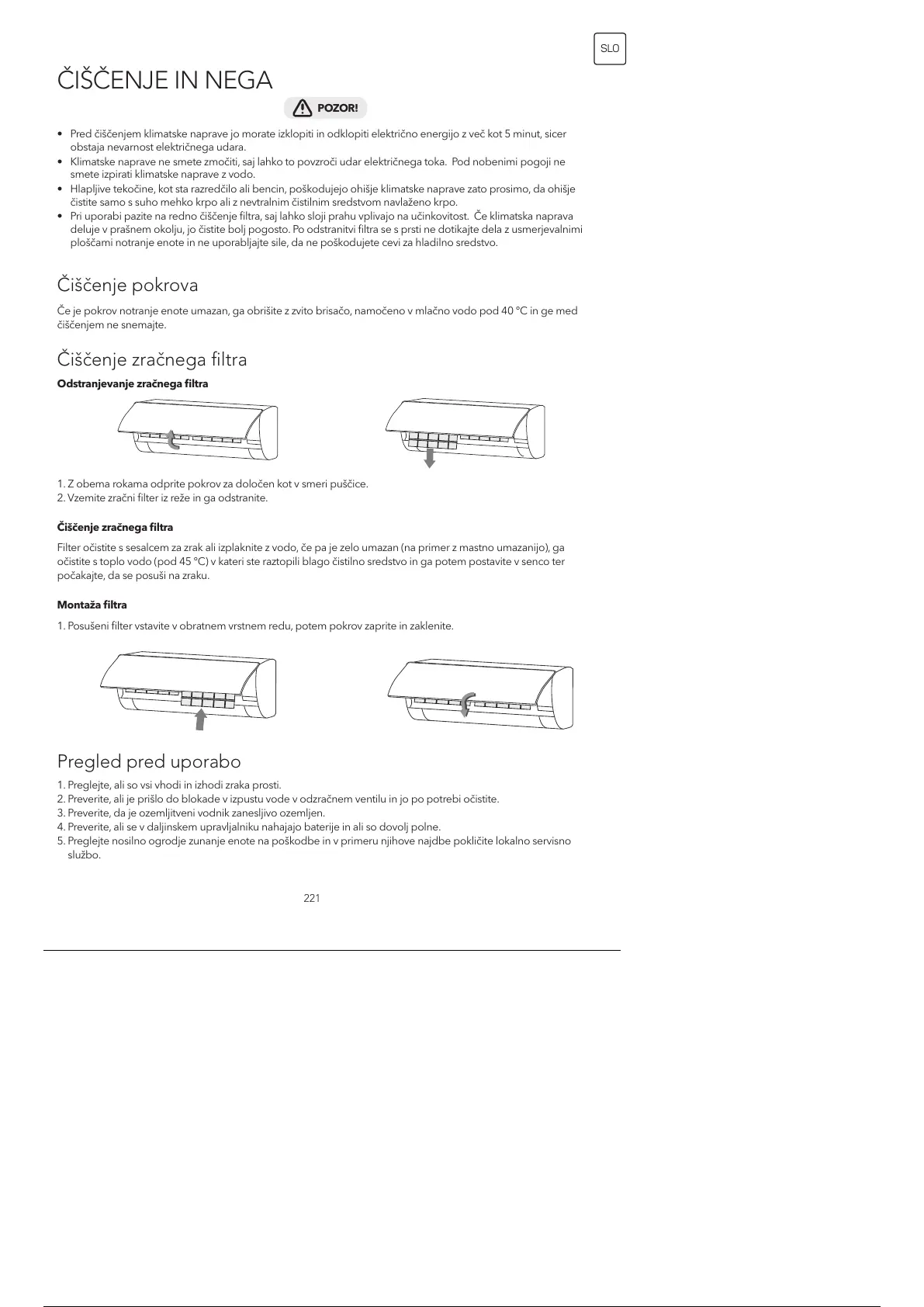 SLO

ČIŠČENJE IN NEGA

POZOR!

• Pred čiščenjem klimatske naprave jo morate izklopiti in odklopiti električno energijo z več kot 5 minut, sicer obstaja nevarnost električnega udara.
• Klimatske naprave ne smete zmočiti, saj lahko to povzroči udar električnega toka. Pod nobenimi pogoji ne smete izpirati klimatske naprave z vodo.
• Hlapljive tekočine, kot sta razredčilo ali bencin, poškodujejo ohišje klimatske naprave zato prosimo, da ohišje čistite samo s suho mehko krpo ali z nevtralnim čistilnim sredstvom navlaženo krpo.
• Pri uporabi pazite na redno čiščenje filtra, saj lahko sloji prahu vplivajo na učinkovitost. Če klimatska naprava deluje v prašnem okolju, jo čistite bolj pogosto. Po odstranitvi filtra se s prsti ne dotikajte dela z usmerjevalnimi ploščami notranje enote in ne uporabljajte sile, da ne poškodujete cevi za hladilno sredstvo.

Čiščenje pokrova

Če je pokrov notranje enote umazan, ga obrišite z zvito brisačo, namočeno v mlačno vodo pod 40 °C in ge med čiščenjem ne snemajte.

Čiščenje zračnega filtra

Odstranjevanje zračnega filtra

1. Z obema rokama odprite pokrov za določen kot v smeri puščice.
2. Vzemite zračni filter iz reže in ga odstranite.

Čiščenje zračnega filtra

Filter očistite s sesalcem za zrak ali izplaknite z vodo, če pa je zelo umazan (na primer z mastno umazanijo), ga očistite s toplo vodo (pod 45 °C) v kateri ste raztopili blago čistilno sredstvo in ga potem postavite v senco ter počakajte, da se posuši na zraku.

Montaža filtra

1. Posušeni filter vstavite v obratnem vrstnem redu, potem pokrov zaprite in zaklenite.

Pregled pred uporabo

1. Preglejte, ali so vsi vhodi in izhodi zraka prosti.
2. Preverite, ali je prišlo do blokade v izpustu vode v odzračnem ventilu in jo po potrebi očistite.
3. Preverite, da je ozemljitveni vodnik zanesljivo ozemljen.
4. Preverite, ali se v daljinskem upravljalniku nahajajo baterije in ali so dovolj polne.
5. Preglejte nosilno ogrodje zunanje enote na poškodbe in v primeru njihove najdbe pokličite lokalno servisno službo.

221